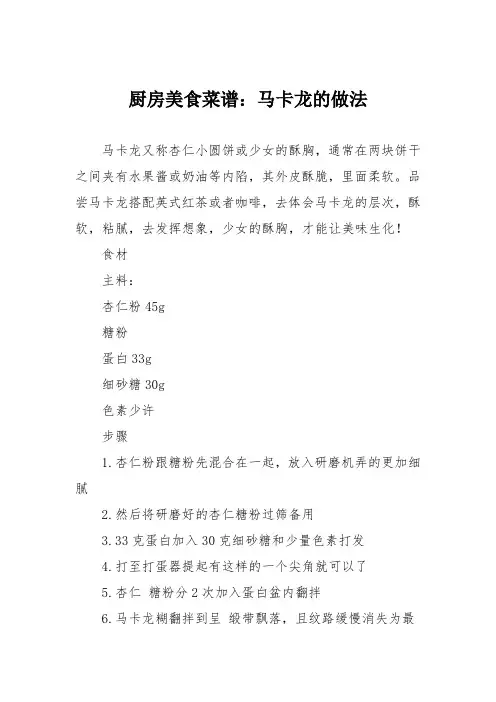 厨房美食菜谱：马卡龙的做法

马卡龙又称杏仁小圆饼或少女的酥胸，通常在两块饼干之间夹有水果酱或奶油等内陷，其外皮酥脆，里面柔软。品尝马卡龙搭配英式红茶或者咖啡，去体会马卡龙的层次，酥软，粘腻，去发挥想象，少女的酥胸，才能让美味生化！

食材

主料：

杏仁粉 45g

糖粉

蛋白 33g

细砂糖 30g

色素少许

步骤

1. 杏仁粉跟糖粉先混合在一起，放入研磨机弄的更加细腻

2. 然后将研磨好的杏仁糖粉过筛备用

3. 33 克蛋白加入 30 克细砂糖和少量色素打发

4. 打至打蛋器提起有这样的一个尖角就可以了

5. 杏仁 糖粉分 2 次加入蛋白盆内翻拌

6. 马卡龙糊翻拌到呈 缎带飘落，且纹路缓慢消失为最